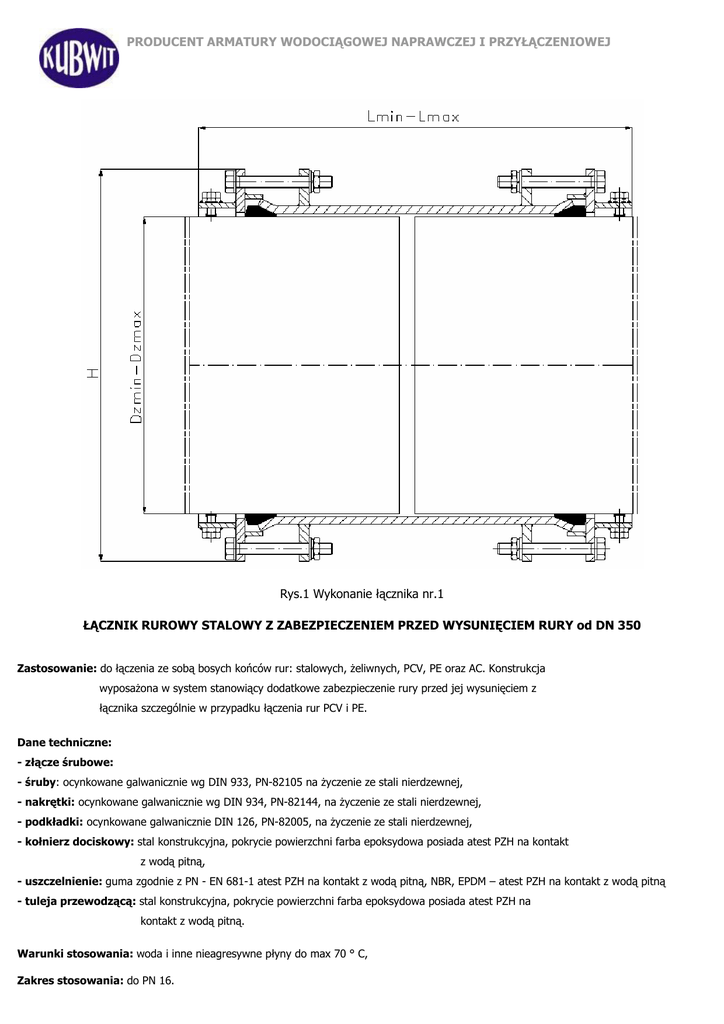 KUBWIT

PRODUCENT ARMATURY WODOCIĄGOWEJ NAPRAWCZEJ I PRZYŁĄCZENIOWEJ

Lmin–Lmax

H

Dzmin–Dzmax

Rys.1 Wykonanie łącznika nr.1

ŁĄCZNIK RUROWY STALOWY Z ZABEZPIECZENIEM PRZED WYSUNIĘCIEM RURY od DN 350

Zastosowanie: do łączenia ze sobą bosych końców rur: stalowych, żeliwnych, PCV, PE oraz AC. Konstrukcja wyposażona w system stanowiący dodatkowe zabezpieczenie rury przed jej wysunięciem z łącznika szczególnie w przypadku łączenia rur PCV i PE.

Dane techniczne:
- złącze śrubowe:
- śruby: ocynkowane galwanicznie wg DIN 933, PN-82105 na życzenie ze stali nierdzewnej,
- nakrętki: ocynkowane galwanicznie wg DIN 934, PN-82144, na życzenie ze stali nierdzewnej,
- podkładki: ocynkowane galwanicznie DIN 126, PN-82005, na życzenie ze stali nierdzewnej,
- kołnierz dociskowy: stal konstrukcyjna, pokrycie powierzchni farba epoksydowa posiada atest PZH na kontakt z wodą pitną,
- uszczelnienie: guma zgodnie z PN - EN 681-1 atest PZH na kontakt z wodą pitną, NBR, EPDM – atest PZH na kontakt z wodą pitną
- tuleja przewodząca: stal konstrukcyjna, pokrycie powierzchni farba epoksydowa posiada atest PZH na kontakt z wodą pitną.

Warunki stosowania: woda i inne nieagresywne płyny do max 70 ° C,

Zakres stosowania: do PN 16.